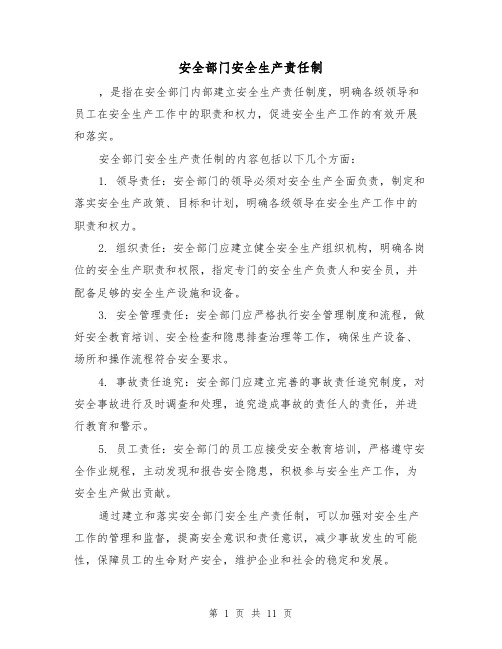 安全部门安全生产责任制

，是指在安全部门内部建立安全生产责任制度，明确各级领导和员工在安全生产工作中的职责和权力，促进安全生产工作的有效开展和落实。

安全部门安全生产责任制的内容包括以下几个方面：

1. 领导责任：安全部门的领导必须对安全生产全面负责，制定和落实安全生产政策、目标和计划，明确各级领导在安全生产工作中的职责和权力。

2. 组织责任：安全部门应建立健全安全生产组织机构，明确各岗位的安全生产职责和权限，指定专门的安全生产负责人和安全员，并配备足够的安全生产设施和设备。

3. 安全管理责任：安全部门应严格执行安全管理制度和流程，做好安全教育培训、安全检查和隐患排查治理等工作，确保生产设备、场所和操作流程符合安全要求。

4. 事故责任追究：安全部门应建立完善的事故责任追究制度，对安全事故进行及时调查和处理，追究造成事故的责任人的责任，并进行教育和警示。

5. 员工责任：安全部门的员工应接受安全教育培训，严格遵守安全作业规程，主动发现和报告安全隐患，积极参与安全生产工作，为安全生产做出贡献。

通过建立和落实安全部门安全生产责任制，可以加强对安全生产工作的管理和监督，提高安全意识和责任意识，减少事故发生的可能性，保障员工的生命财产安全，维护企业和社会的稳定和发展。

第 1 页 共 11 页